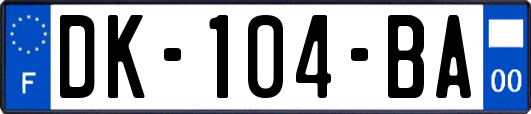 F
DK-104-BA
00